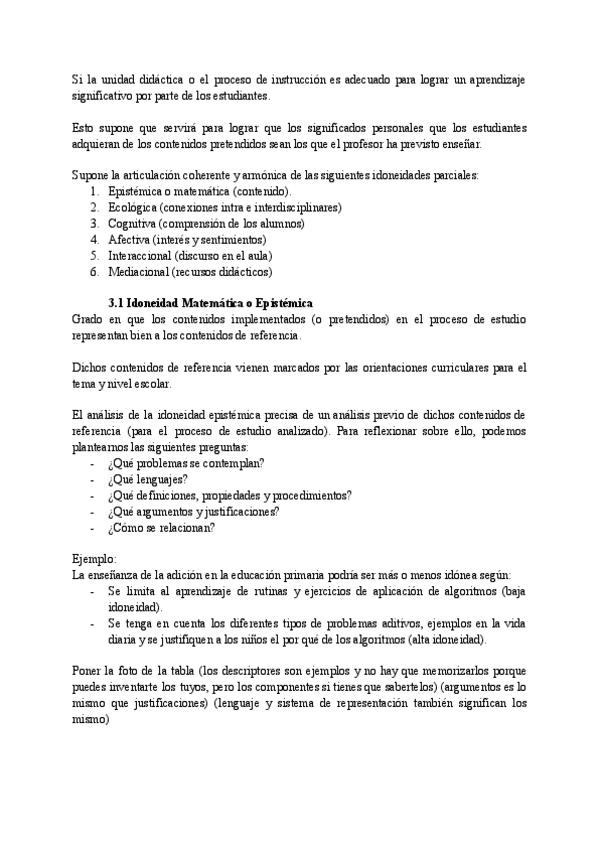 Si la unidad didáctica o el proceso de instrucción es adecuado para lograr un aprendizaje significativo por parte de los estudiantes.

Esto supone que servirá para lograr que los significados personales que los estudiantes adquieran de los contenidos pretendidos sean los que el profesor ha previsto enseñar.

Supone la articulación coherente y armónica de las siguientes idoneidades parciales:
1. Epistémica o matemática (contenido).
2. Ecológica (conexiones intra e interdisciplinares)
3. Cognitiva (comprensión de los alumnos)
4. Afectiva (interés y sentimientos)
5. Interaccional (discurso en el aula)
6. Mediacional (recursos didácticos)

3.1 Idoneidad Matemática o Epistémica
Grado en que los contenidos implementados (o pretendidos) en el proceso de estudio representan bien a los contenidos de referencia.

Dichos contenidos de referencia vienen marcados por las orientaciones curriculares para el tema y nivel escolar.

El análisis de la idoneidad epistémica precisa de un análisis previo de dichos contenidos de referencia (para el proceso de estudio analizado). Para reflexionar sobre ello, podemos plantearnos las siguientes preguntas:
- ¿Qué problemas se contemplan?
- ¿Qué lenguajes?
- ¿Qué definiciones, propiedades y procedimientos?
- ¿Qué argumentos y justificaciones?
- ¿Cómo se relacionan?

Ejemplo:
La enseñanza de la adición en la educación primaria podría ser más o menos idónea según:
- Se limita al aprendizaje de rutinas y ejercicios de aplicación de algoritmos (baja idoneidad).
- Se tenga en cuenta los diferentes tipos de problemas aditivos, ejemplos en la vida diaria y se justifiquen a los niños el por qué de los algoritmos (alta idoneidad).

Poner la foto de la tabla (los descriptores son ejemplos y no hay que memorizarlos porque puedes inventarte los tuyos, pero los componentes si tienes que sabertelos) (argumentos es lo mismo que justificaciones) (lenguaje y sistema de representación también significan los mismo)